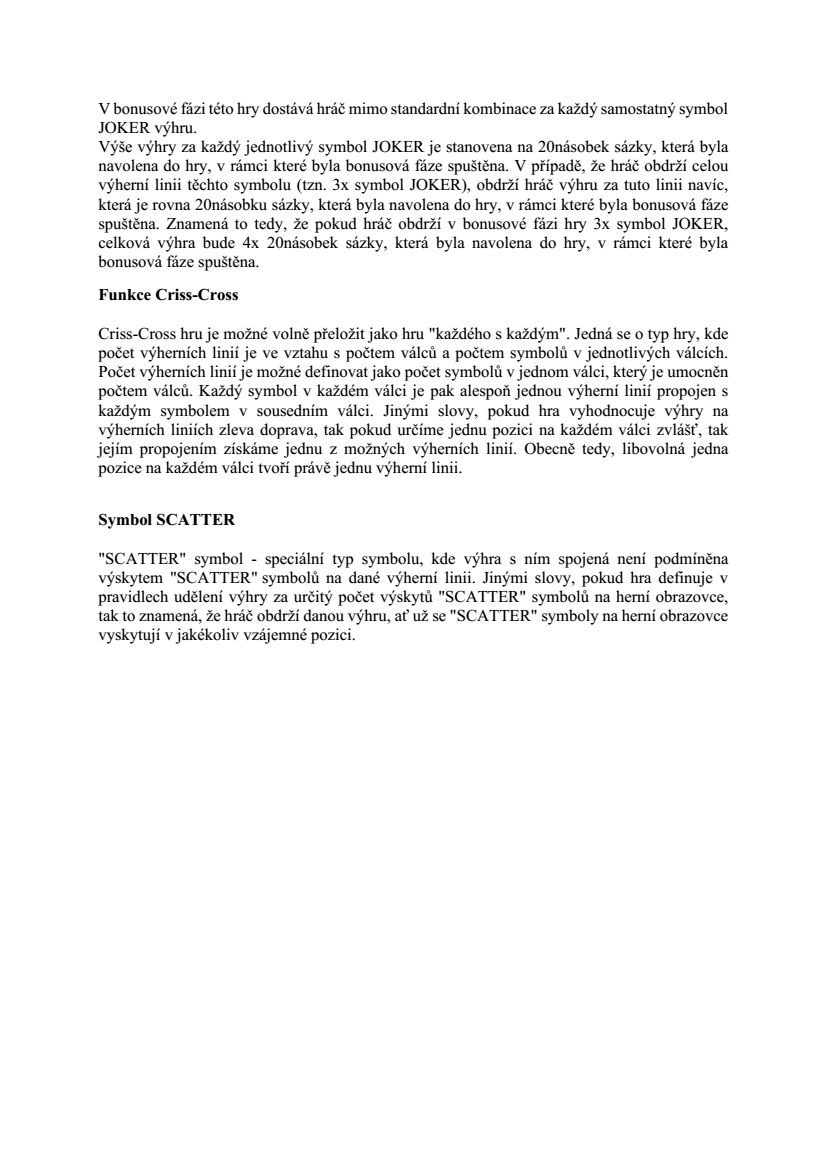 V bonusové fázi této hry dostává hráč mimo standardní kombinace za každý samostatný symbol JOKER výhru.
Výše výhry za každý jednotlivý symbol JOKER je stanovena na 20násobek sázky, která byla navolena do hry, v rámci které byla bonusová fáze spuštěna. V případě, že hráč obdrží celou výherní linii těchto symbolu (tzn. 3x symbol JOKER), obdrží hráč výhru za tuto linii navíc, která je rovna 20násobku sázky, která byla navolena do hry, v rámci které byla bonusová fáze spuštěna. Znamená to tedy, že pokud hráč obdrží v bonusové fázi hry 3x symbol JOKER, celková výhra bude 4x 20násobek sázky, která byla navolena do hry, v rámci které byla bonusová fáze spuštěna.

Funkce Criss-Cross

Criss-Cross hru je možné volně přeložit jako hru "každého s každým". Jedná se o typ hry, kde počet výherních linií je ve vztahu s počtem válců a počtem symbolů v jednotlivých válcích. Počet výherních linií je možné definovat jako počet symbolů v jednom válci, který je umocněn počtem válců. Každý symbol v každém válci je pak alespoň jednou výherní linií propojen s každým symbolem v sousedním válci. Jinými slovy, pokud hra vyhodnocuje výhry na výherních liniích zleva doprava, tak pokud určíme jednu pozici na každém válci zvlášť, tak jejím propojením získáme jednu z možných výherních linií. Obecně tedy, libovolná jedna pozice na každém válci tvoří právě jednu výherní linii.

Symbol SCATTER

"SCATTER" symbol - speciální typ symbolu, kde výhra s ním spojená není podmíněna výskytem "SCATTER" symbolů na dané výherní linii. Jinými slovy, pokud hra definuje v pravidlech udělení výhry za určitý počet výskytů "SCATTER" symbolů na herní obrazovce, tak to znamená, že hráč obdrží danou výhru, ať už se "SCATTER" symboly na herní obrazovce vyskytují v jakékoliv vzájemné pozici.